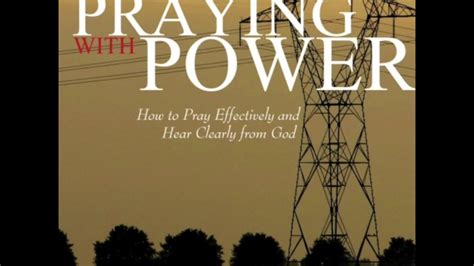 PRAYING WITH POWER

How to Pray Effectively and Hear Clearly from God